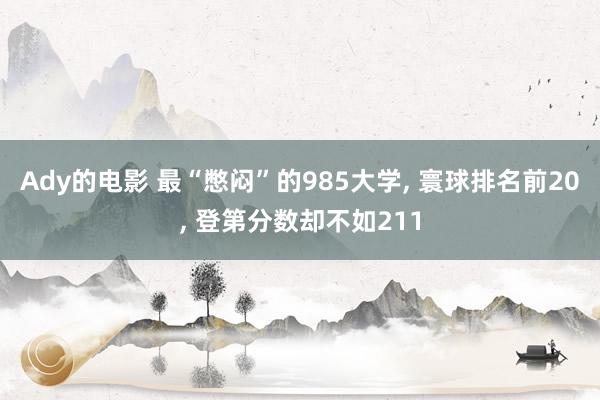 Ady的电影 最“憋闷”的985大学, 寰球排名前20, 登第分数却不如211